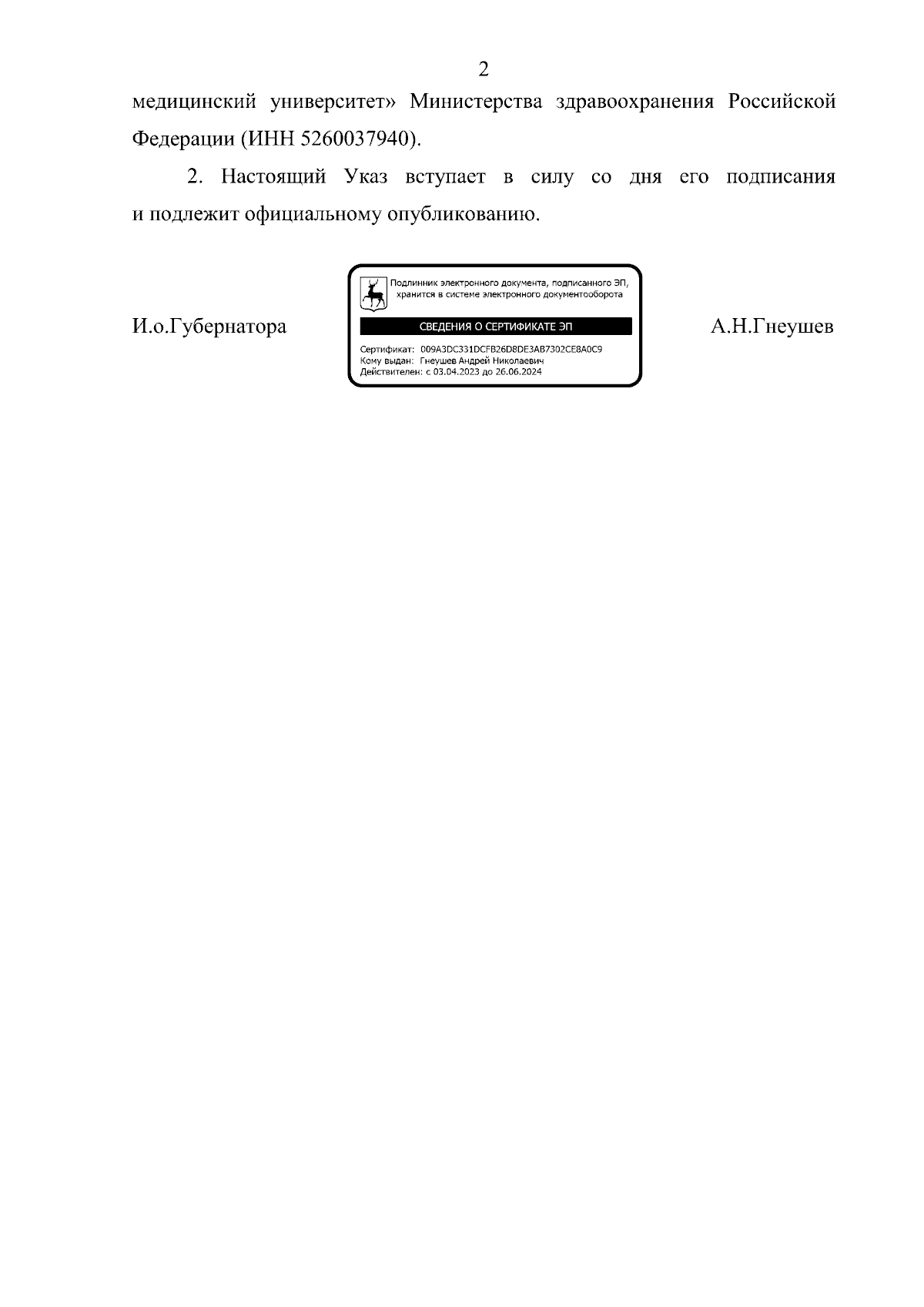 2

медицинский университет» Министерства здравоохранения Российской Федерации (ИНН 5260037940).

2. Настоящий Указ вступает в силу со дня его подписания и подлежит официальному опубликованию.

И.о.Губернатора

Подлинник электронного документа, подписанного ЭП, хранится в системе электронного документооборота

СВЕДЕНИЯ О СЕРТИФИКАТЕ ЭП

Сертификат: 009A3DC331DCFB26D8DE3AB7302CE8A0C9
Кому выдан: Гнеушев Андрей Николаевич
Действителен: с 03.04.2023 до 26.06.2024

А.Н.Гнеушев